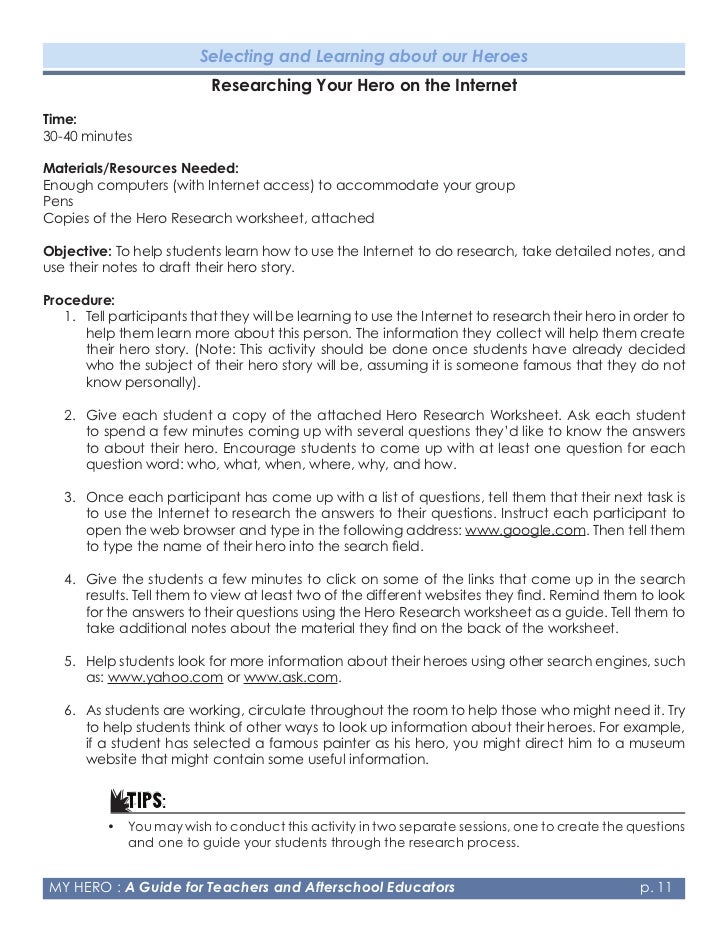 Selecting and Learning about our Heroes

Researching Your Hero on the Internet

Time:
30-40 minutes

Materials/Resources Needed:
Enough computers (with Internet access) to accommodate your group
Pens
Copies of the Hero Research worksheet, attached

Objective: To help students learn how to use the Internet to do research, take detailed notes, and use their notes to draft their hero story.

Procedure:
1. Tell participants that they will be learning to use the Internet to research their hero in order to help them learn more about this person. The information they collect will help them create their hero story. (Note: This activity should be done once students have already decided who the subject of their hero story will be, assuming it is someone famous that they do not know personally).

2. Give each student a copy of the attached Hero Research Worksheet. Ask each student to spend a few minutes coming up with several questions they'd like to know the answers to about their hero. Encourage students to come up with at least one question for each question word: who, what, when, where, why, and how.

3. Once each participant has come up with a list of questions, tell them that their next task is to use the Internet to research the answers to their questions. Instruct each participant to open the web browser and type in the following address: www.google.com. Then tell them to type the name of their hero into the search field.

4. Give the students a few minutes to click on some of the links that come up in the search results. Tell them to view at least two of the different websites they find. Remind them to look for the answers to their questions using the Hero Research worksheet as a guide. Tell them to take additional notes about the material they find on the back of the worksheet.

5. Help students look for more information about their heroes using other search engines, such as: www.yahoo.com or www.ask.com.

6. As students are working, circulate throughout the room to help those who might need it. Try to help students think of other ways to look up information about their heroes. For example, if a student has selected a famous painter as his hero, you might direct him to a museum website that might contain some useful information.

TIPS:
• You may wish to conduct this activity in two separate sessions, one to create the questions and one to guide your students through the research process.

MY HERO : A Guide for Teachers and Afterschool Educators p. 11